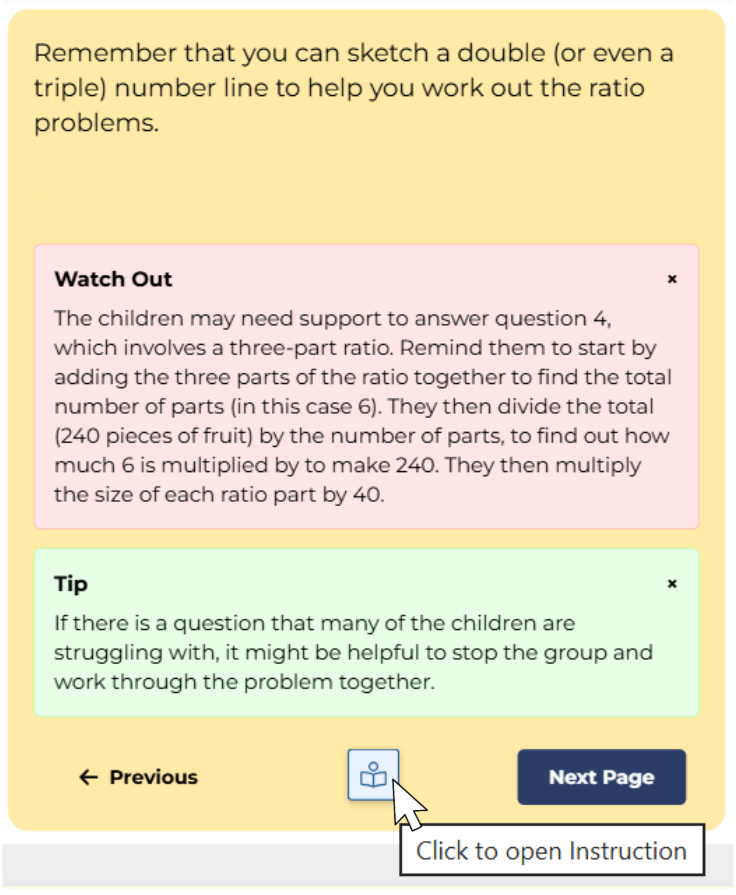 Remember that you can sketch a double (or even a triple) number line to help you work out the ratio problems.

Watch Out ×

The children may need support to answer question 4, which involves a three-part ratio. Remind them to start by adding the three parts of the ratio together to find the total number of parts (in this case 6). They then divide the total (240 pieces of fruit) by the number of parts, to find out how much 6 is multiplied by to make 240. They then multiply the size of each ratio part by 40.

Tip ×

If there is a question that many of the children are struggling with, it might be helpful to stop the group and work through the problem together.

← Previous

Next Page

Click to open Instruction